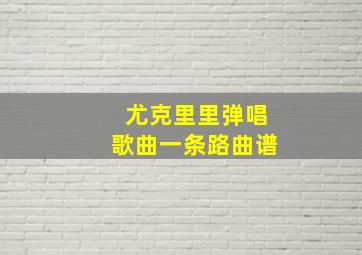 尤克里里弹唱
歌曲一条路曲谱